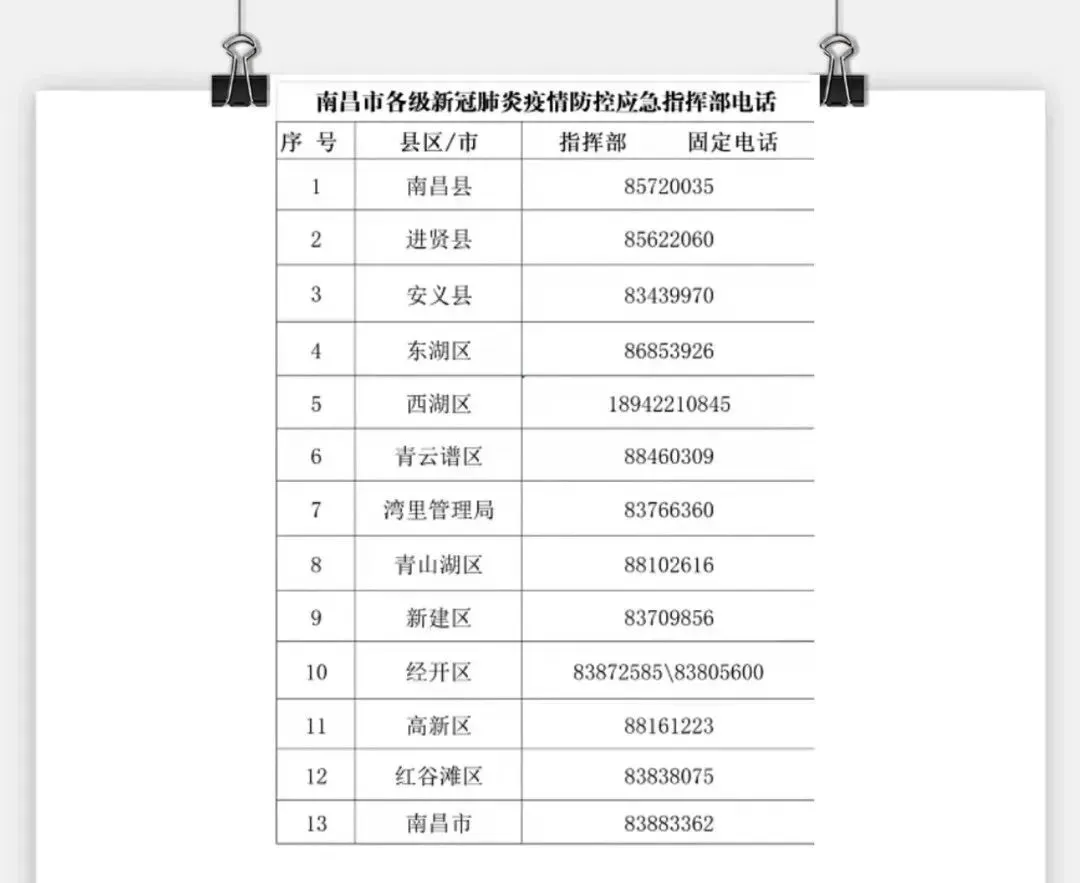 南昌市各级新冠肺炎疫情防控应急指挥部电话

| 序 号 | 县区/市 | 指挥部　　固定电话 |
|---|---|---|
| 1 | 南昌县 | 85720035 |
| 2 | 进贤县 | 85622060 |
| 3 | 安义县 | 83439970 |
| 4 | 东湖区 | 86853926 |
| 5 | 西湖区 | 18942210845 |
| 6 | 青云谱区 | 88460309 |
| 7 | 湾里管理局 | 83766360 |
| 8 | 青山湖区 | 88102616 |
| 9 | 新建区 | 83709856 |
| 10 | 经开区 | 83872585\83805600 |
| 11 | 高新区 | 88161223 |
| 12 | 红谷滩区 | 83838075 |
| 13 | 南昌市 | 83883362 |